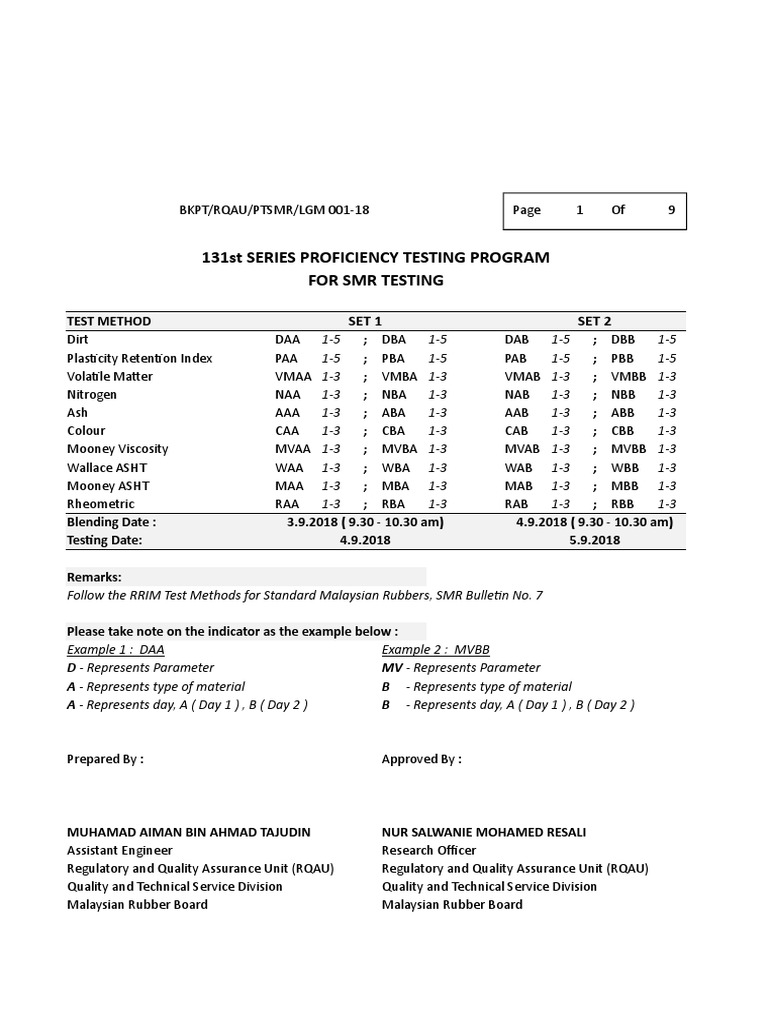 BKPT/RQAU/PTSMR/LGM 001-18

Page 1 Of 9

131st SERIES PROFICIENCY TESTING PROGRAM
FOR SMR TESTING

| TEST METHOD | SET 1 | SET 2 |
|---|---|---|
| Dirt | DAA 1-5 ; DBA 1-5 | DAB 1-5 ; DBB 1-5 |
| Plasticity Retention Index | PAA 1-5 ; PBA 1-5 | PAB 1-5 ; PBB 1-5 |
| Volatile Matter | VMAA 1-3 ; VMBA 1-3 | VMAB 1-3 ; VMBB 1-3 |
| Nitrogen | NAA 1-3 ; NBA 1-3 | NAB 1-3 ; NBB 1-3 |
| Ash | AAA 1-3 ; ABA 1-3 | AAB 1-3 ; ABB 1-3 |
| Colour | CAA 1-3 ; CBA 1-3 | CAB 1-3 ; CBB 1-3 |
| Mooney Viscosity | MVAA 1-3 ; MVBA 1-3 | MVAB 1-3 ; MVBB 1-3 |
| Wallace ASHT | WAA 1-3 ; WBA 1-3 | WAB 1-3 ; WBB 1-3 |
| Mooney ASHT | MAA 1-3 ; MBA 1-3 | MAB 1-3 ; MBB 1-3 |
| Rheometric | RAA 1-3 ; RBA 1-3 | RAB 1-3 ; RBB 1-3 |
| Blending Date : | 3.9.2018 ( 9.30 - 10.30 am) | 4.9.2018 ( 9.30 - 10.30 am) |
| Testing Date: | 4.9.2018 | 5.9.2018 |

Remarks:
Follow the RRIM Test Methods for Standard Malaysian Rubbers, SMR Bulletin No. 7

Please take note on the indicator as the example below :

Example 1 : DAA
D - Represents Parameter
A - Represents type of material
A - Represents day, A ( Day 1 ) , B ( Day 2 )

Example 2 : MVBB
MV - Represents Parameter
B - Represents type of material
B - Represents day, A ( Day 1 ) , B ( Day 2 )

Prepared By :

MUHAMAD AIMAN BIN AHMAD TAJUDIN
Assistant Engineer
Regulatory and Quality Assurance Unit (RQAU)
Quality and Technical Service Division
Malaysian Rubber Board

Approved By :

NUR SALWANIE MOHAMED RESALI
Research Officer
Regulatory and Quality Assurance Unit (RQAU)
Quality and Technical Service Division
Malaysian Rubber Board